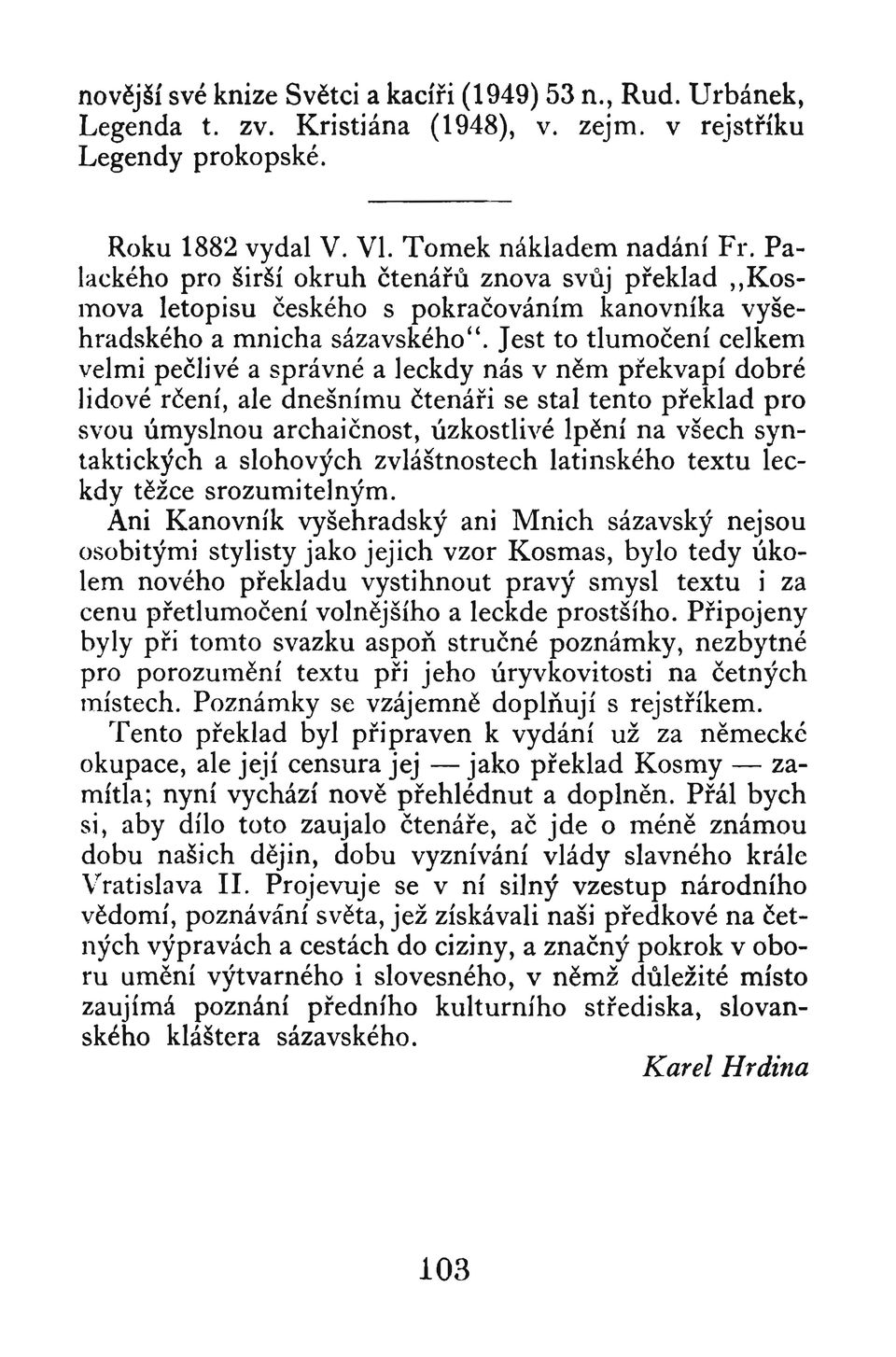 novější své knize Světci a kacíři (1949) 53 n., Rud. Urbánek, Legenda t. zv. Kristiána (1948), v. zejm. v rejstříku Legendy prokopské.

Roku 1882 vydal V. Vl. Tomek nákladem nadání Fr. Palackého pro širší okruh čtenářů znova svůj překlad „Kosmova letopisu českého s pokračováním kanovníka vyšehradského a mnicha sázavského“. Jest to tlumočení celkem velmi pečlivé a správné a leckdy nás v něm překvapí dobré lidové rčení, ale dnešnímu čtenáři se stal tento překlad pro svou úmyslnou archaičnost, úzkostlivé lpění na všech syntaktických a slohových zvláštnostech latinského textu leckdy těžce srozumitelným.

Ani Kanovník vyšehradský ani Mnich sázavský nejsou osobitými stylisty jako jejich vzor Kosmas, bylo tedy úkolem nového překladu vystihnout pravý smysl textu i za cenu přetlumočení volnějšího a leckde prostšího. Připojeny byly při tomto svazku aspoň stručné poznámky, nezbytné pro porozumění textu při jeho úryvkovitosti na četných místech. Poznámky se vzájemně doplňují s rejstříkem.

Tento překlad byl připraven k vydání už za německé okupace, ale její censura jej — jako překlad Kosmy — zamítla; nyní vychází nově přehlédnut a doplněn. Přál bych si, aby dílo toto zaujalo čtenáře, ač jde o méně známou dobu našich dějin, dobu vyznívání vlády slavného krále Vratislava II. Projevuje se v ní silný vzestup národního vědomí, poznávání světa, jež získávali naši předkové na četných výpravách a cestách do ciziny, a značný pokrok v oboru umění výtvarného i slovesného, v němž důležité místo zaujímá poznání předního kulturního střediska, slovanského kláštera sázavského.

Karel Hrdina

103